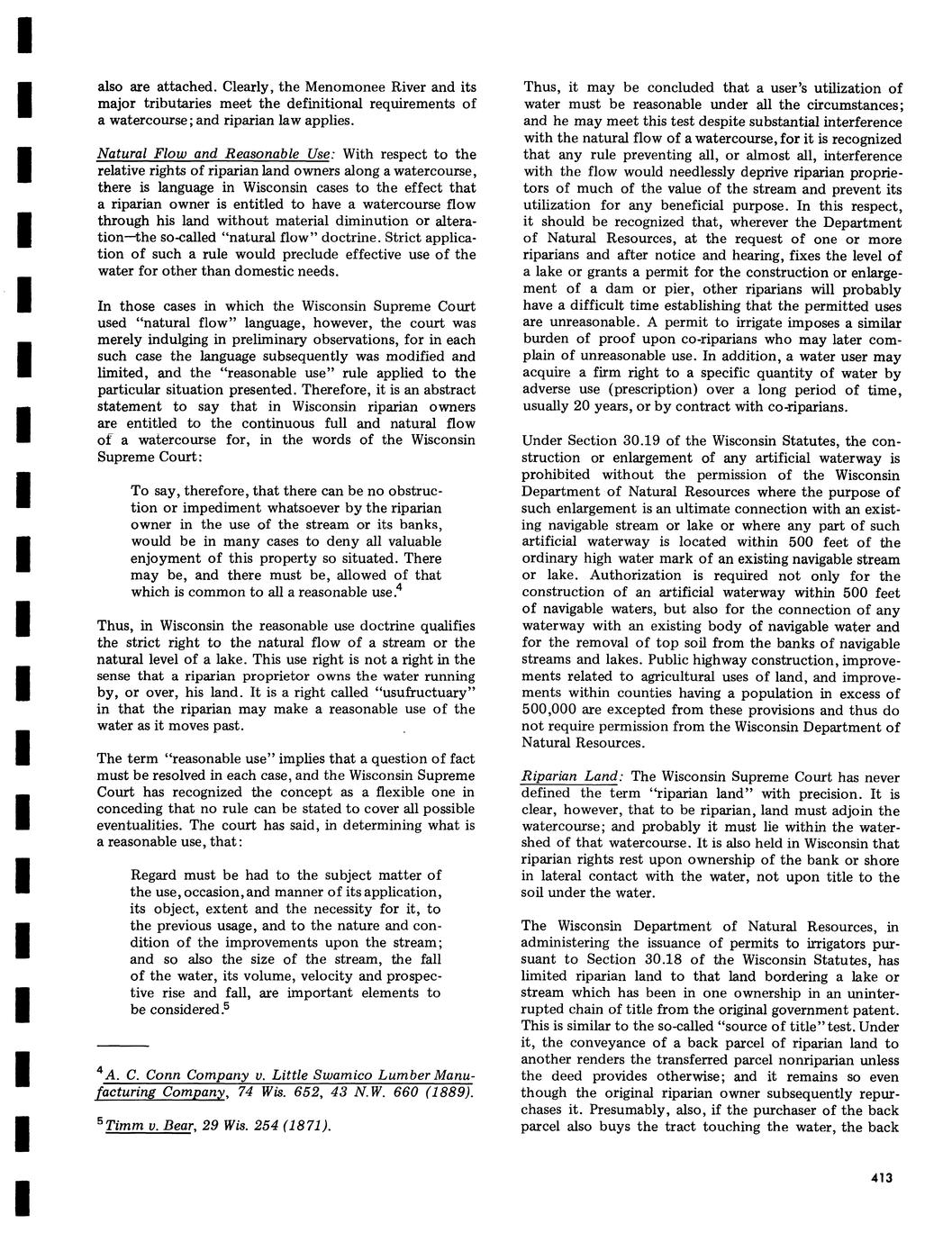 also are attached. Clearly, the Menomonee River and its major tributaries meet the definitional requirements of a watercourse; and riparian law applies.

Natural Flow and Reasonable Use: With respect to the relative rights of riparian land owners along a watercourse, there is language in Wisconsin cases to the effect that a riparian owner is entitled to have a watercourse flow through his land without material diminution or alteration—the so-called "natural flow" doctrine. Strict application of such a rule would preclude effective use of the water for other than domestic needs.

In those cases in which the Wisconsin Supreme Court used "natural flow" language, however, the court was merely indulging in preliminary observations, for in each such case the language subsequently was modified and limited, and the "reasonable use" rule applied to the particular situation presented. Therefore, it is an abstract statement to say that in Wisconsin riparian owners are entitled to the continuous full and natural flow of a watercourse for, in the words of the Wisconsin Supreme Court:

To say, therefore, that there can be no obstruction or impediment whatsoever by the riparian owner in the use of the stream or its banks, would be in many cases to deny all valuable enjoyment of this property so situated. There may be, and there must be, allowed of that which is common to all a reasonable use.$^4$

Thus, in Wisconsin the reasonable use doctrine qualifies the strict right to the natural flow of a stream or the natural level of a lake. This use right is not a right in the sense that a riparian proprietor owns the water running by, or over, his land. It is a right called "usufructuary" in that the riparian may make a reasonable use of the water as it moves past.

The term "reasonable use" implies that a question of fact must be resolved in each case, and the Wisconsin Supreme Court has recognized the concept as a flexible one in conceding that no rule can be stated to cover all possible eventualities. The court has said, in determining what is a reasonable use, that:

Regard must be had to the subject matter of the use, occasion, and manner of its application, its object, extent and the necessity for it, to the previous usage, and to the nature and condition of the improvements upon the stream; and so also the size of the stream, the fall of the water, its volume, velocity and prospective rise and fall, are important elements to be considered.$^5$

$^4$A. C. Conn Company v. Little Swamico Lumber Manufacturing Company, 74 Wis. 652, 43 N.W. 660 (1889).

$^5$Timm v. Bear, 29 Wis. 254 (1871).

Thus, it may be concluded that a user's utilization of water must be reasonable under all the circumstances; and he may meet this test despite substantial interference with the natural flow of a watercourse, for it is recognized that any rule preventing all, or almost all, interference with the flow would needlessly deprive riparian proprietors of much of the value of the stream and prevent its utilization for any beneficial purpose. In this respect, it should be recognized that, wherever the Department of Natural Resources, at the request of one or more riparians and after notice and hearing, fixes the level of a lake or grants a permit for the construction or enlargement of a dam or pier, other riparians will probably have a difficult time establishing that the permitted uses are unreasonable. A permit to irrigate imposes a similar burden of proof upon co-riparians who may later complain of unreasonable use. In addition, a water user may acquire a firm right to a specific quantity of water by adverse use (prescription) over a long period of time, usually 20 years, or by contract with co-riparians.

Under Section 30.19 of the Wisconsin Statutes, the construction or enlargement of any artificial waterway is prohibited without the permission of the Wisconsin Department of Natural Resources where the purpose of such enlargement is an ultimate connection with an existing navigable stream or lake or where any part of such artificial waterway is located within 500 feet of the ordinary high water mark of an existing navigable stream or lake. Authorization is required not only for the construction of an artificial waterway within 500 feet of navigable waters, but also for the connection of any waterway with an existing body of navigable water and for the removal of top soil from the banks of navigable streams and lakes. Public highway construction, improvements related to agricultural uses of land, and improvements within counties having a population in excess of 500,000 are excepted from these provisions and thus do not require permission from the Wisconsin Department of Natural Resources.

Riparian Land: The Wisconsin Supreme Court has never defined the term "riparian land" with precision. It is clear, however, that to be riparian, land must adjoin the watercourse; and probably it must lie within the watershed of that watercourse. It is also held in Wisconsin that riparian rights rest upon ownership of the bank or shore in lateral contact with the water, not upon title to the soil under the water.

The Wisconsin Department of Natural Resources, in administering the issuance of permits to irrigators pursuant to Section 30.18 of the Wisconsin Statutes, has limited riparian land to that land bordering a lake or stream which has been in one ownership in an uninterrupted chain of title from the original government patent. This is similar to the so-called "source of title" test. Under it, the conveyance of a back parcel of riparian land to another renders the transferred parcel nonriparian unless the deed provides otherwise; and it remains so even though the original riparian owner subsequently repurchases it. Presumably, also, if the purchaser of the back parcel also buys the tract touching the water, the back

413